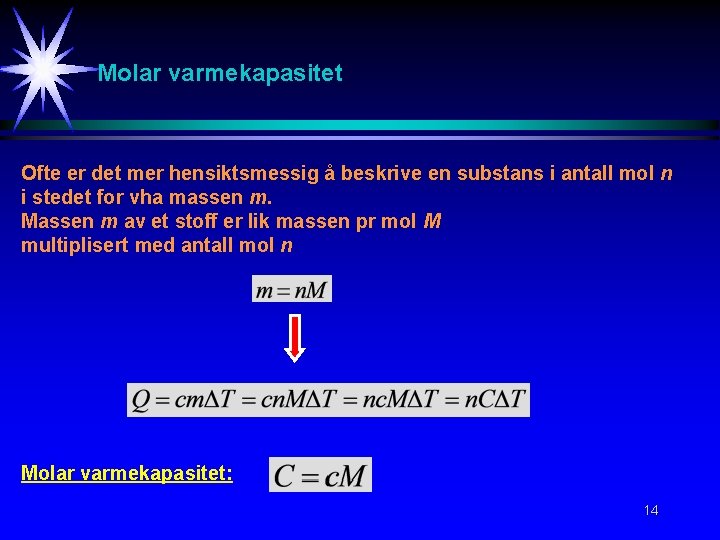 Molar varmekapasitet

Ofte er det mer hensiktsmessig å beskrive en substans i antall mol $n$ i stedet for vha massen $m$.
Massen $m$ av et stoff er lik massen pr mol $M$ multiplisert med antall mol $n$

$m = nM$

$Q = cm\Delta T = cnM\Delta T = ncM\Delta T = nC\Delta T$

Molar varmekapasitet: $C = cM$

14